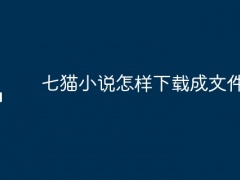 七猫小说怎样下载成文件